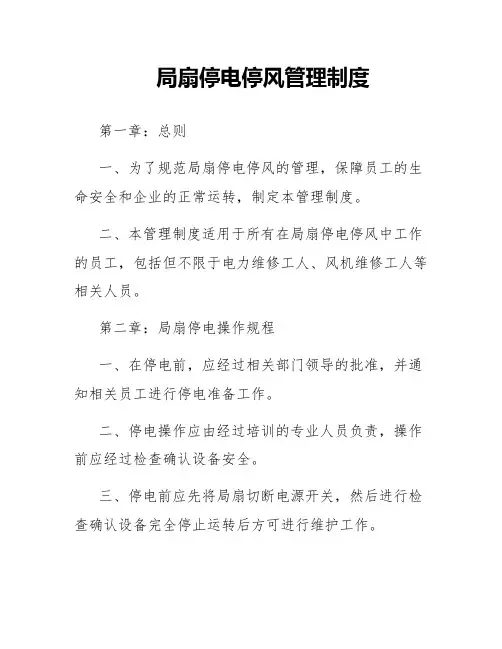 局扇停电停风管理制度

第一章：总则

一、为了规范局扇停电停风的管理，保障员工的生命安全和企业的正常运转，制定本管理制度。

二、本管理制度适用于所有在局扇停电停风中工作的员工，包括但不限于电力维修工人、风机维修工人等相关人员。

第二章：局扇停电操作规程

一、在停电前，应经过相关部门领导的批准，并通知相关员工进行停电准备工作。

二、停电操作应由经过培训的专业人员负责，操作前应经过检查确认设备安全。

三、停电前应先将局扇切断电源开关，然后进行检查确认设备完全停止运转后方可进行维护工作。